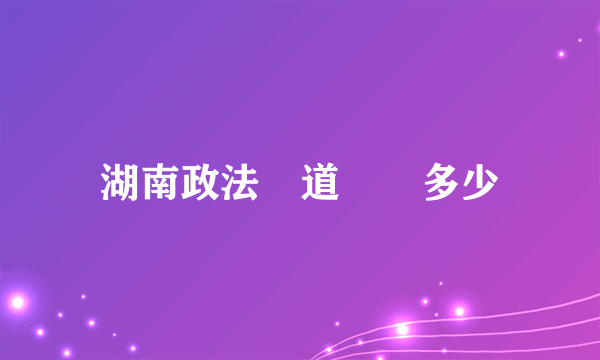 湖南政法 道 多少